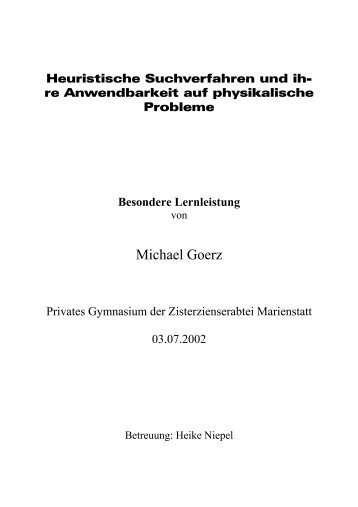 Heuristische Suchverfahren und ihre Anwendbarkeit auf physikalische Probleme

Besondere Lernleistung
von

Michael Goerz

Privates Gymnasium der Zisterzienserabtei Marienstatt

03.07.2002

Betreuung: Heike Niepel